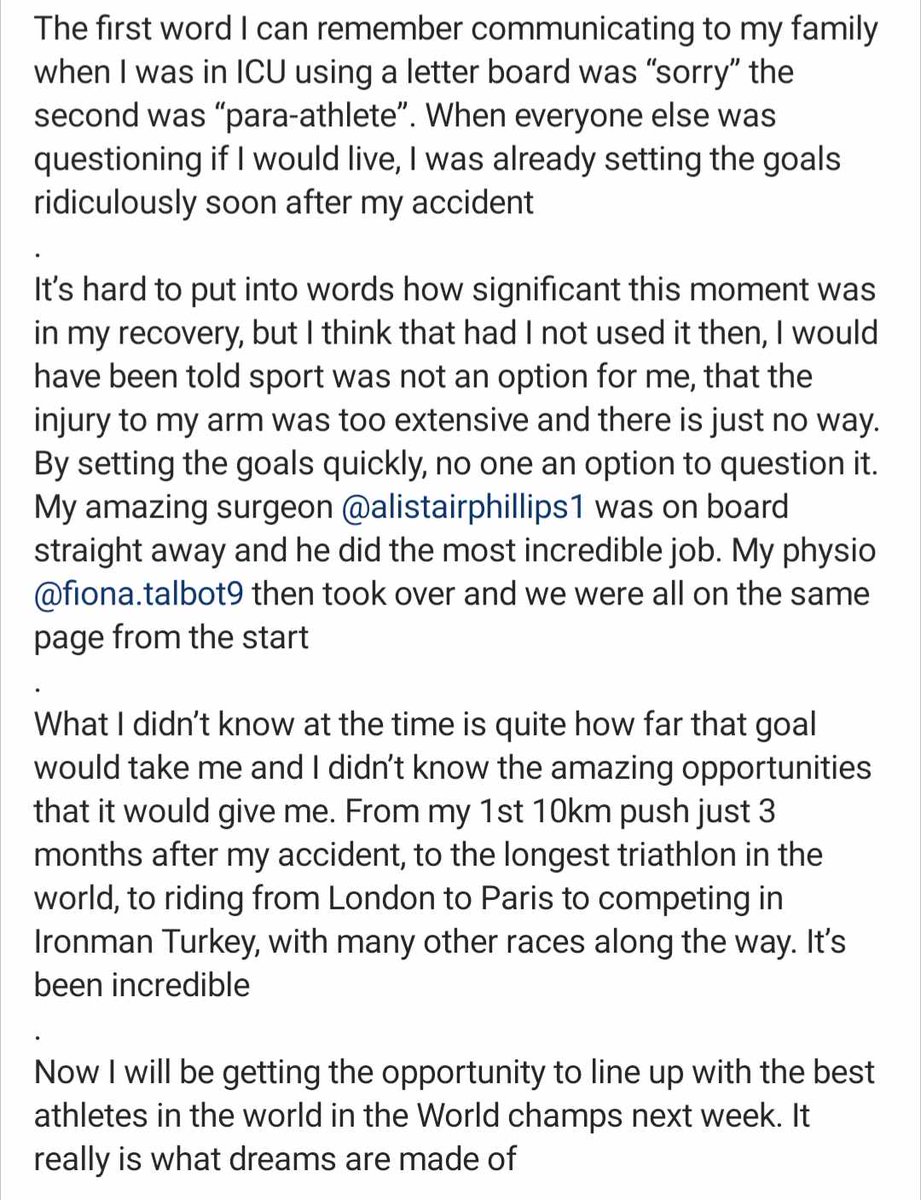 The first word I can remember communicating to my family when I was in ICU using a letter board was “sorry” the second was “para-athlete”. When everyone else was questioning if I would live, I was already setting the goals ridiculously soon after my accident

.

It’s hard to put into words how significant this moment was in my recovery, but I think that had I not used it then, I would have been told sport was not an option for me, that the injury to my arm was too extensive and there is just no way. By setting the goals quickly, no one an option to question it. My amazing surgeon @alistairphillips1 was on board straight away and he did the most incredible job. My physio @fiona.talbot9 then took over and we were all on the same page from the start

.

What I didn’t know at the time is quite how far that goal would take me and I didn’t know the amazing opportunities that it would give me. From my 1st 10km push just 3 months after my accident, to the longest triathlon in the world, to riding from London to Paris to competing in Ironman Turkey, with many other races along the way. It’s been incredible

.

Now I will be getting the opportunity to line up with the best athletes in the world in the World champs next week. It really is what dreams are made of